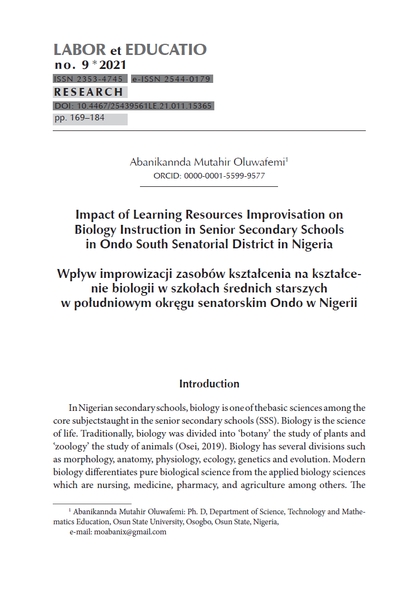 LABOR et EDUCATIO
no. 9 * 2021
ISSN 2353-4745 e-ISSN 2544-0179
RESEARCH
DOI: 10.4467/25439561LE.21.011.15365
pp. 169–184

Abanikannda Mutahir Oluwafemi$^1$
ORCID: 0000-0001-5599-9577

Impact of Learning Resources Improvisation on Biology Instruction in Senior Secondary Schools in Ondo South Senatorial District in Nigeria

Wpływ improwizacji zasobów kształcenia na kształcenie biologii w szkołach średnich starszych w południowym okręgu senatorskim Ondo w Nigerii

Introduction

In Nigerian secondary schools, biology is one of the basic sciences among the core subjectstaught in the senior secondary schools (SSS). Biology is the science of life. Traditionally, biology was divided into 'botany' the study of plants and 'zoology' the study of animals (Osei, 2019). Biology has several divisions such as morphology, anatomy, physiology, ecology, genetics and evolution. Modern biology differentiates pure biological science from the applied biology sciences which are nursing, medicine, pharmacy, and agriculture among others. The

$^1$ Abanikannda Mutahir Oluwafemi: Ph. D, Department of Science, Technology and Mathematics Education, Osun State University, Osogbo, Osun State, Nigeria,
e-mail: moabanix@gmail.com